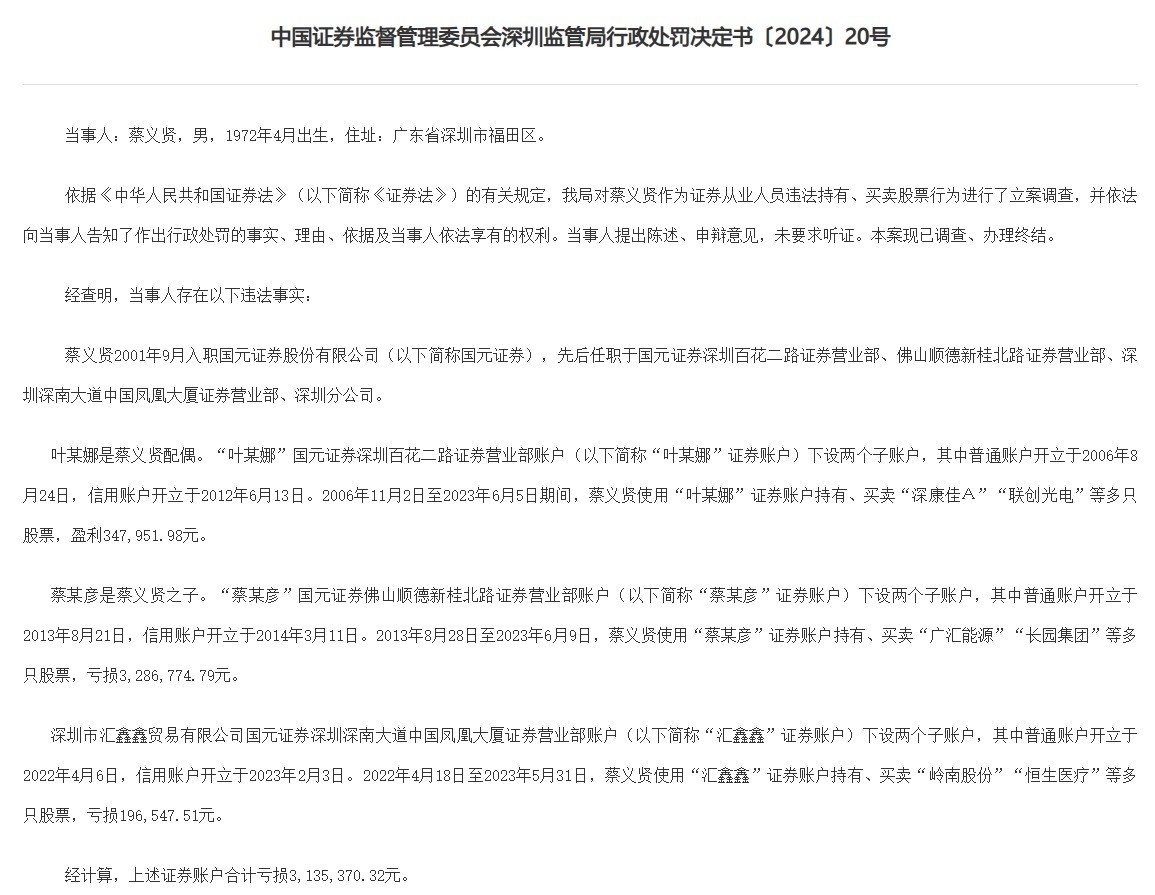 中国证券监督管理委员会深圳监管局行政处罚决定书〔2024〕20号

当事人：蔡义贤，男，1972年4月出生，住址：广东省深圳市福田区。

依据《中华人民共和国证券法》（以下简称《证券法》）的有关规定，我局对蔡义贤作为证券从业人员违法持有、买卖股票行为进行了立案调查，并依法向当事人告知了作出行政处罚的事实、理由、依据及当事人依法享有的权利。当事人提出陈述、申辩意见，未要求听证。本案现已调查、办理终结。

经查明，当事人存在以下违法事实：

蔡义贤2001年9月入职国元证券股份有限公司（以下简称国元证券），先后任职于国元证券深圳百花二路证券营业部、佛山顺德新桂北路证券营业部、深圳深南大道中国凤凰大厦证券营业部、深圳分公司。

叶某娜是蔡义贤配偶。“叶某娜”国元证券深圳百花二路证券营业部账户（以下简称“叶某娜”证券账户）下设两个子账户，其中普通账户开立于2006年8月24日，信用账户开立于2012年6月13日。2006年11月2日至2023年6月5日期间，蔡义贤使用“叶某娜”证券账户持有、买卖“深康佳Ａ”“联创光电”等多只股票，盈利347，951.98元。

蔡某彦是蔡义贤之子。“蔡某彦”国元证券佛山顺德新桂北路证券营业部账户（以下简称“蔡某彦”证券账户）下设两个子账户，其中普通账户开立于2013年8月21日，信用账户开立于2014年3月11日。2013年8月28日至2023年6月9日，蔡义贤使用“蔡某彦”证券账户持有、买卖“广汇能源”“长园集团”等多只股票，亏损3，286，774.79元。

深圳市汇鑫鑫贸易有限公司国元证券深圳深南大道中国凤凰大厦证券营业部账户（以下简称“汇鑫鑫”证券账户）下设两个子账户，其中普通账户开立于2022年4月6日，信用账户开立于2023年2月3日。2022年4月18日至2023年5月31日，蔡义贤使用“汇鑫鑫”证券账户持有、买卖“岭南股份”“恒生医疗”等多只股票，亏损196，547.51元。

经计算，上述证券账户合计亏损3，135，370.32元。